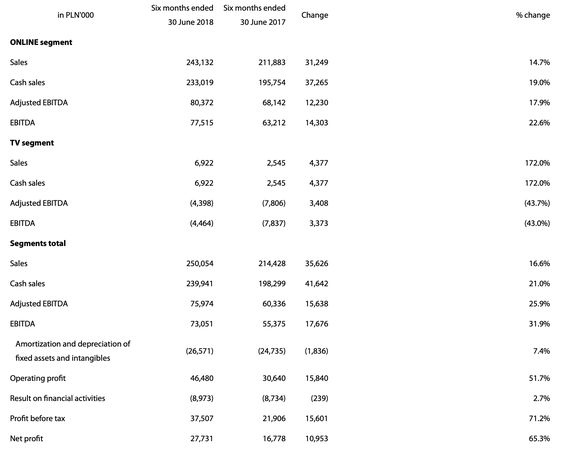 | in PLN'000 | Six months ended 30 June 2018 | Six months ended 30 June 2017 | Change | % change |
|---|---|---|---|---|
| **ONLINE segment** | | | | |
| Sales | 243,132 | 211,883 | 31,249 | 14.7% |
| Cash sales | 233,019 | 195,754 | 37,265 | 19.0% |
| Adjusted EBITDA | 80,372 | 68,142 | 12,230 | 17.9% |
| EBITDA | 77,515 | 63,212 | 14,303 | 22.6% |
| **TV segment** | | | | |
| Sales | 6,922 | 2,545 | 4,377 | 172.0% |
| Cash sales | 6,922 | 2,545 | 4,377 | 172.0% |
| Adjusted EBITDA | (4,398) | (7,806) | 3,408 | (43.7%) |
| EBITDA | (4,464) | (7,837) | 3,373 | (43.0%) |
| **Segments total** | | | | |
| Sales | 250,054 | 214,428 | 35,626 | 16.6% |
| Cash sales | 239,941 | 198,299 | 41,642 | 21.0% |
| Adjusted EBITDA | 75,974 | 60,336 | 15,638 | 25.9% |
| EBITDA | 73,051 | 55,375 | 17,676 | 31.9% |
| Amortization and depreciation of fixed assets and intangibles | (26,571) | (24,735) | (1,836) | 7.4% |
| Operating profit | 46,480 | 30,640 | 15,840 | 51.7% |
| Result on financial activities | (8,973) | (8,734) | (239) | 2.7% |
| Profit before tax | 37,507 | 21,906 | 15,601 | 71.2% |
| Net profit | 27,731 | 16,778 | 10,953 | 65.3% |